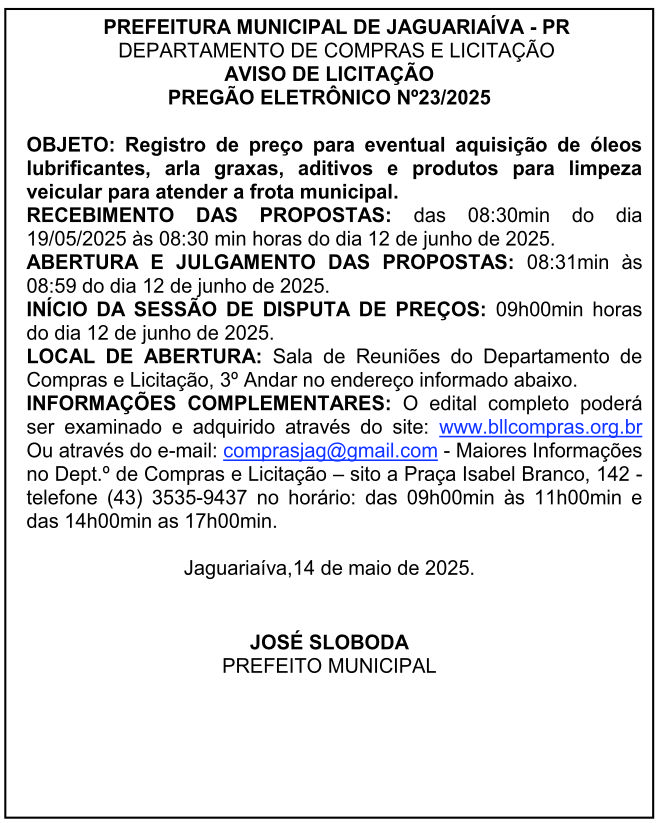 PREFEITURA MUNICIPAL DE JAGUARIAÍVA - PR
DEPARTAMENTO DE COMPRAS E LICITAÇÃO
AVISO DE LICITAÇÃO
PREGÃO ELETRÔNICO Nº23/2025

OBJETO: Registro de preço para eventual aquisição de óleos lubrificantes, arla graxas, aditivos e produtos para limpeza veicular para atender a frota municipal.
RECEBIMENTO DAS PROPOSTAS: das 08:30min do dia 19/05/2025 às 08:30 min horas do dia 12 de junho de 2025.
ABERTURA E JULGAMENTO DAS PROPOSTAS: 08:31min às 08:59 do dia 12 de junho de 2025.
INÍCIO DA SESSÃO DE DISPUTA DE PREÇOS: 09h00min horas do dia 12 de junho de 2025.
LOCAL DE ABERTURA: Sala de Reuniões do Departamento de Compras e Licitação, 3º Andar no endereço informado abaixo.
INFORMAÇÕES COMPLEMENTARES: O edital completo poderá ser examinado e adquirido através do site: www.bllcompras.org.br Ou através do e-mail: comprasjag@gmail.com - Maiores Informações no Dept.º de Compras e Licitação – sito a Praça Isabel Branco, 142 - telefone (43) 3535-9437 no horário: das 09h00min às 11h00min e das 14h00min as 17h00min.

Jaguariaíva,14 de maio de 2025.

JOSÉ SLOBODA
PREFEITO MUNICIPAL